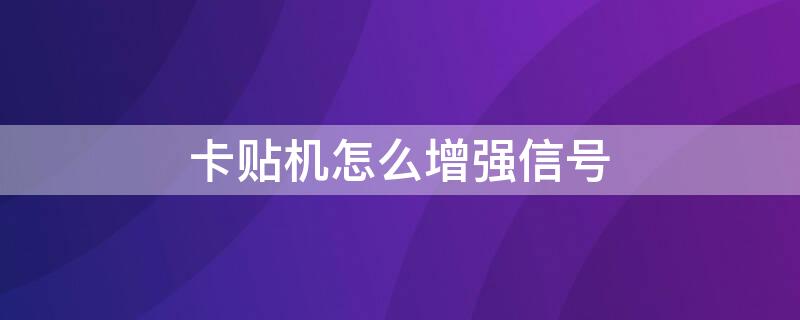 卡贴机怎么增强信号